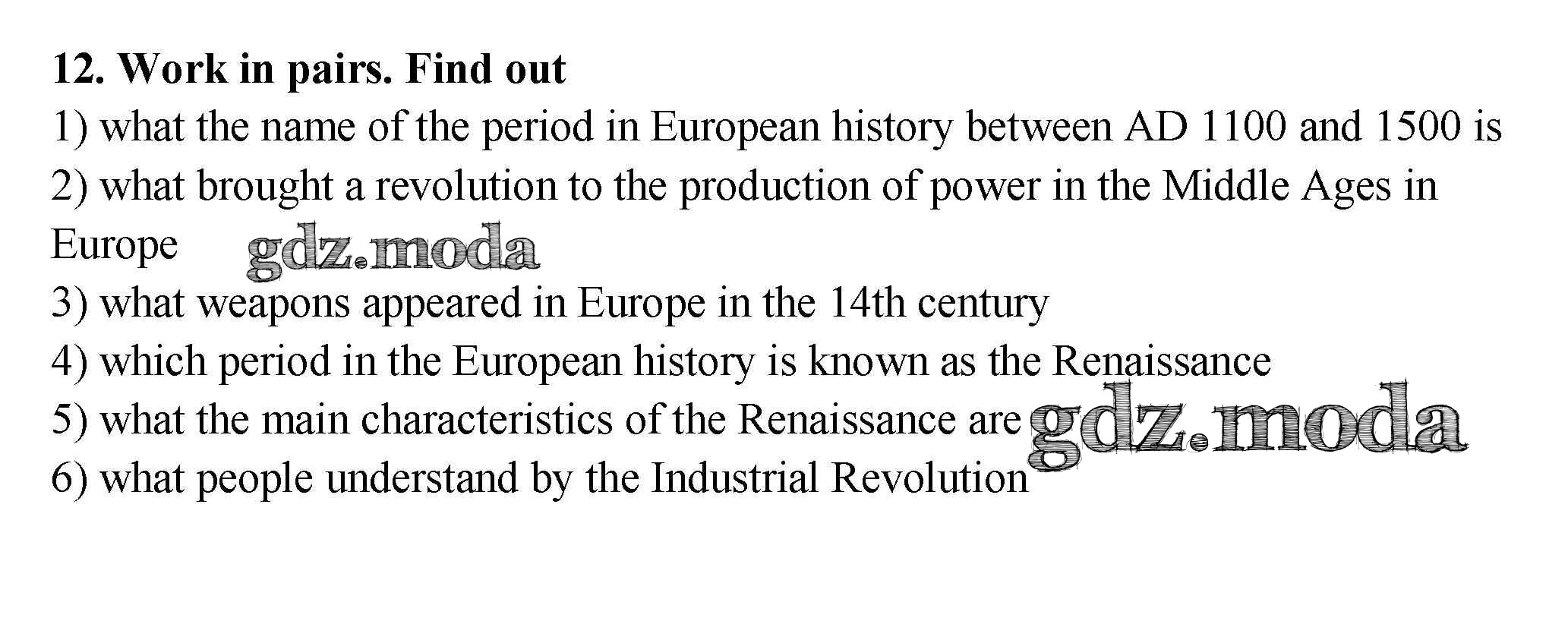 12. Work in pairs. Find out

1) what the name of the period in European history between AD 1100 and 1500 is

2) what brought a revolution to the production of power in the Middle Ages in Europe

3) what weapons appeared in Europe in the 14th century

4) which period in the European history is known as the Renaissance

5) what the main characteristics of the Renaissance are

6) what people understand by the Industrial Revolution

gdz.moda